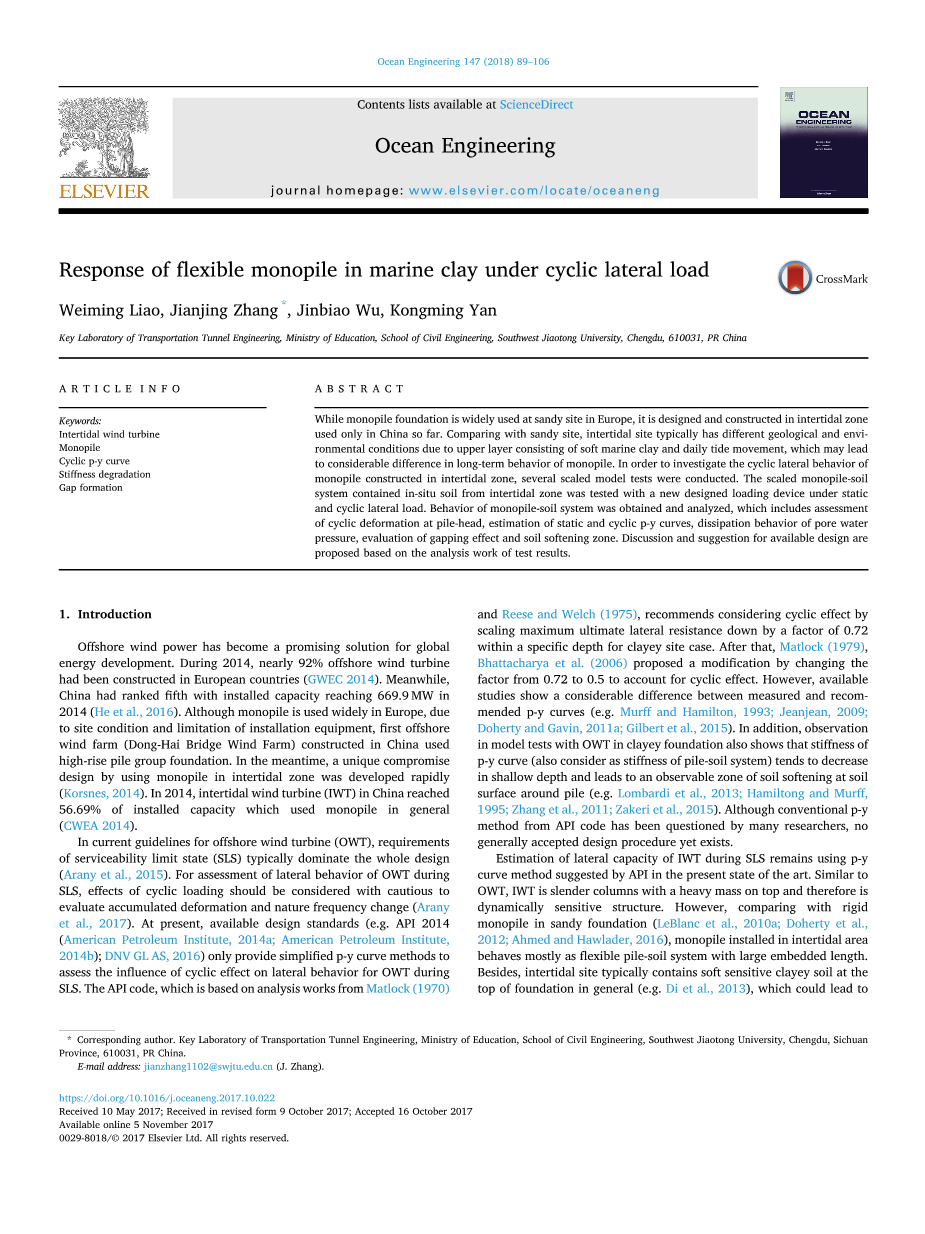 Ocean Engineering 147 (2018) 89–106

Contents lists available at ScienceDirect

Ocean Engineering

journal homepage: www.elsevier.com/locate/oceaneng

ELSEVIER

OCEAN ENGINEERING

Response of flexible monopile in marine clay under cyclic lateral load

CrossMark

Weiming Liao, Jianjing Zhang *, Jinbiao Wu, Kongming Yan

Key Laboratory of Transportation Tunnel Engineering, Ministry of Education, School of Civil Engineering, Southwest Jiaotong University, Chengdu, 610031, PR China

ARTICLE INFO

Keywords:
Intertidal wind turbine
Monopile
Cyclic p-y curve
Stiffness degradation
Gap formation

ABSTRACT

While monopile foundation is widely used at sandy site in Europe, it is designed and constructed in intertidal zone used only in China so far. Comparing with sandy site, intertidal site typically has different geological and environmental conditions due to upper layer consisting of soft marine clay and daily tide movement, which may lead to considerable difference in long-term behavior of monopile. In order to investigate the cyclic lateral behavior of monopile constructed in intertidal zone, several scaled model tests were conducted. The scaled monopile-soil system contained in-situ soil from intertidal zone was tested with a new designed loading device under static and cyclic lateral load. Behavior of monopile-soil system was obtained and analyzed, which includes assessment of cyclic deformation at pile-head, estimation of static and cyclic p-y curves, dissipation behavior of pore water pressure, evaluation of gapping effect and soil softening zone. Discussion and suggestion for available design are proposed based on the analysis work of test results.

1. Introduction

Offshore wind power has become a promising solution for global energy development. During 2014, nearly 92% offshore wind turbine had been constructed in European countries (GWEC 2014). Meanwhile, China had ranked fifth with installed capacity reaching 669.9 MW in 2014 (He et al., 2016). Although monopile is used widely in Europe, due to site condition and limitation of installation equipment, first offshore wind farm (Dong-Hai Bridge Wind Farm) constructed in China used high-rise pile group foundation. In the meantime, a unique compromise design by using monopile in intertidal zone was developed rapidly (Korsnes, 2014). In 2014, intertidal wind turbine (IWT) in China reached 56.69% of installed capacity which used monopile in general (CWEA 2014).

In current guidelines for offshore wind turbine (OWT), requirements of serviceability limit state (SLS) typically dominate the whole design (Arany et al., 2015). For assessment of lateral behavior of OWT during SLS, effects of cyclic loading should be considered with cautious to evaluate accumulated deformation and nature frequency change (Arany et al., 2017). At present, available design standards (e.g. API 2014 (American Petroleum Institute, 2014a; American Petroleum Institute, 2014b); DNV GL AS, 2016) only provide simplified p-y curve methods to assess the influence of cyclic effect on lateral behavior for OWT during SLS. The API code, which is based on analysis works from Matlock (1970) and Reese and Welch (1975), recommends considering cyclic effect by scaling maximum ultimate lateral resistance down by a factor of 0.72 within a specific depth for clayey site case. After that, Matlock (1979), Bhattacharya et al. (2006) proposed a modification by changing the factor from 0.72 to 0.5 to account for cyclic effect. However, available studies show a considerable difference between measured and recommended p-y curves (e.g. Murff and Hamilton, 1993; Jeanjean, 2009; Doherty and Gavin, 2011a; Gilbert et al., 2015). In addition, observation in model tests with OWT in clayey foundation also shows that stiffness of p-y curve (also consider as stiffness of pile-soil system) tends to decrease in shallow depth and leads to an observable zone of soil softening at soil surface around pile (e.g. Lombardi et al., 2013; Hamiltong and Murff, 1995; Zhang et al., 2011; Zakeri et al., 2015). Although conventional p-y method from API code has been questioned by many researchers, no generally accepted design procedure yet exists.

Estimation of lateral capacity of IWT during SLS remains using p-y curve method suggested by API in the present state of the art. Similar to OWT, IWT is slender columns with a heavy mass on top and therefore is dynamically sensitive structure. However, comparing with rigid monopile in sandy foundation (LeBlanc et al., 2010a; Doherty et al., 2012; Ahmed and Hawlader, 2016), monopile installed in intertidal area behaves mostly as flexible pile-soil system with large embedded length. Besides, intertidal site typically contains soft sensitive clayey soil at the top of foundation in general (e.g. Di et al., 2013), which could lead to

* Corresponding author. Key Laboratory of Transportation Tunnel Engineering, Ministry of Education, School of Civil Engineering, Southwest Jiaotong University, Chengdu, Sichuan Province, 610031, PR China.
E-mail address: jianzhang1102@swjtu.edu.cn (J. Zhang).

https://doi.org/10.1016/j.oceaneng.2017.10.022
Received 10 May 2017; Received in revised form 9 October 2017; Accepted 16 October 2017
Available online 5 November 2017
0029-8018/© 2017 Elsevier Ltd. All rights reserved.